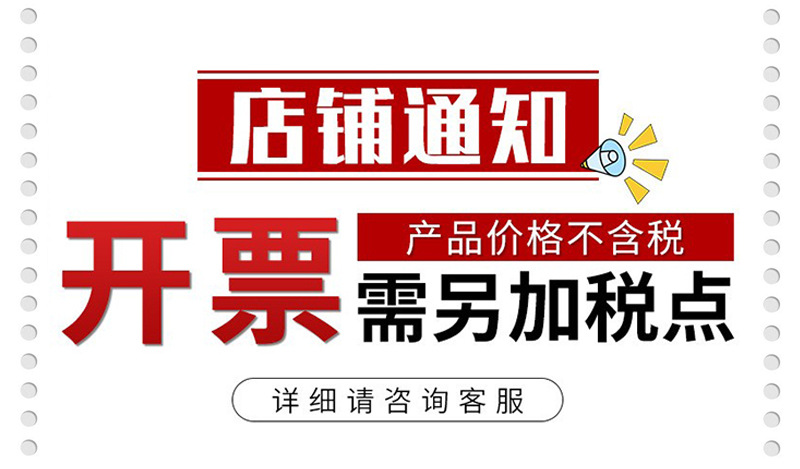 店铺通知

开票

产品价格不含税

需另加税点

详细请咨询客服